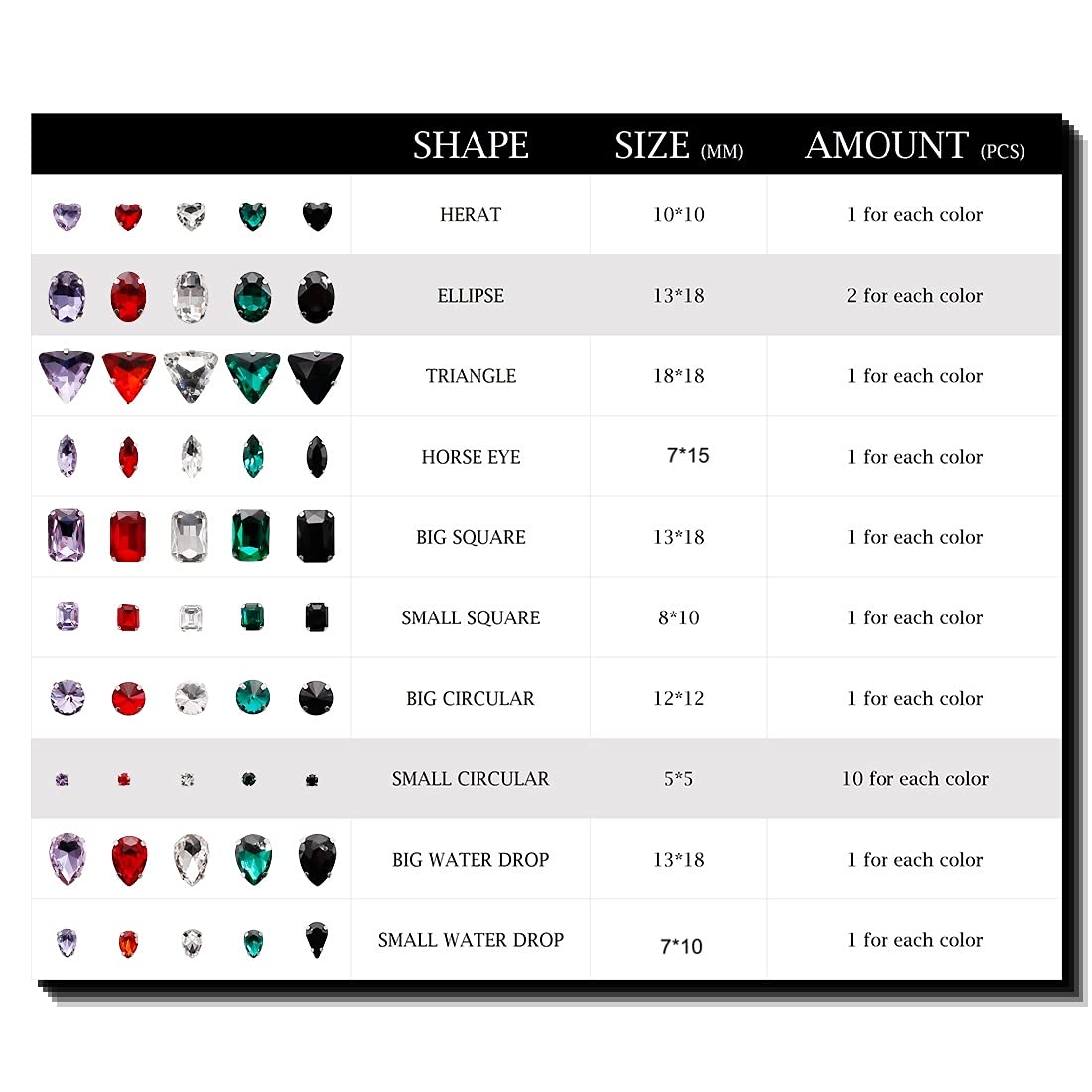 |  | SHAPE | SIZE (MM) | AMOUNT (PCS) |
|---|---|---|---|
|  | HERAT | 10*10 | 1 for each color |
|  | ELLIPSE | 13*18 | 2 for each color |
|  | TRIANGLE | 18*18 | 1 for each color |
|  | HORSE EYE | 7*15 | 1 for each color |
|  | BIG SQUARE | 13*18 | 1 for each color |
|  | SMALL SQUARE | 8*10 | 1 for each color |
|  | BIG CIRCULAR | 12*12 | 1 for each color |
|  | SMALL CIRCULAR | 5*5 | 10 for each color |
|  | BIG WATER DROP | 13*18 | 1 for each color |
|  | SMALL WATER DROP | 7*10 | 1 for each color |